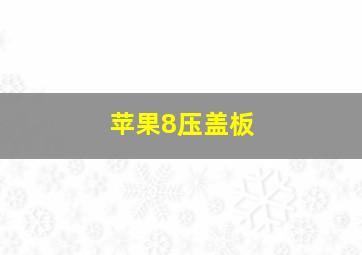 苹果8压盖板